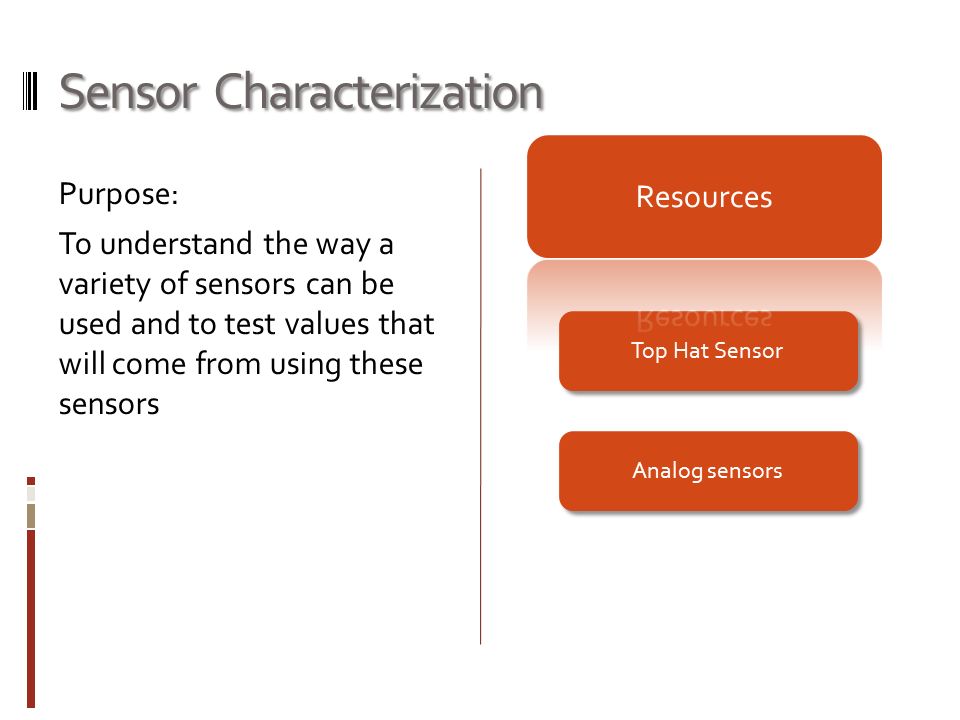 Sensor Characterization

Purpose:

To understand the way a variety of sensors can be used and to test values that will come from using these sensors

Resources

Top Hat Sensor

Analog sensors